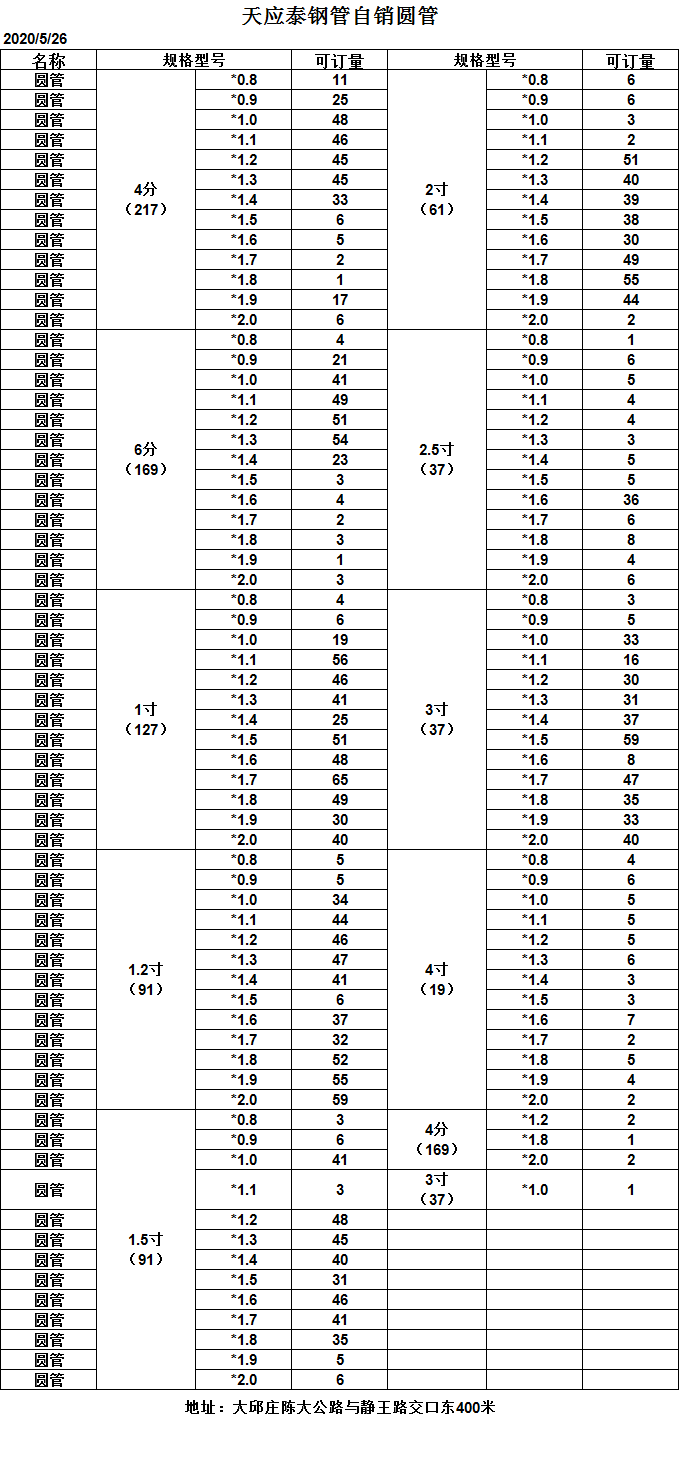 天应泰钢管自销圆管

2020/5/26

| 名称 | 规格型号 | | 可订量 | 规格型号 | | 可订量 |
|---|---|---|---|---|---|---|
| 圆管 | 4分（217） | *0.8 | 11 | 2寸（61） | *0.8 | 6 |
| 圆管 | | *0.9 | 25 | | *0.9 | 6 |
| 圆管 | | *1.0 | 48 | | *1.0 | 3 |
| 圆管 | | *1.1 | 46 | | *1.1 | 2 |
| 圆管 | | *1.2 | 45 | | *1.2 | 51 |
| 圆管 | | *1.3 | 45 | | *1.3 | 40 |
| 圆管 | | *1.4 | 33 | | *1.4 | 39 |
| 圆管 | | *1.5 | 6 | | *1.5 | 38 |
| 圆管 | | *1.6 | 5 | | *1.6 | 30 |
| 圆管 | | *1.7 | 2 | | *1.7 | 49 |
| 圆管 | | *1.8 | 1 | | *1.8 | 55 |
| 圆管 | | *1.9 | 17 | | *1.9 | 44 |
| 圆管 | | *2.0 | 6 | | *2.0 | 2 |
| 圆管 | 6分（169） | *0.8 | 4 | 2.5寸（37） | *0.8 | 1 |
| 圆管 | | *0.9 | 21 | | *0.9 | 6 |
| 圆管 | | *1.0 | 41 | | *1.0 | 5 |
| 圆管 | | *1.1 | 49 | | *1.1 | 4 |
| 圆管 | | *1.2 | 51 | | *1.2 | 4 |
| 圆管 | | *1.3 | 54 | | *1.3 | 3 |
| 圆管 | | *1.4 | 23 | | *1.4 | 5 |
| 圆管 | | *1.5 | 3 | | *1.5 | 5 |
| 圆管 | | *1.6 | 4 | | *1.6 | 36 |
| 圆管 | | *1.7 | 2 | | *1.7 | 6 |
| 圆管 | | *1.8 | 3 | | *1.8 | 8 |
| 圆管 | | *1.9 | 1 | | *1.9 | 4 |
| 圆管 | | *2.0 | 3 | | *2.0 | 6 |
| 圆管 | 1寸（127） | *0.8 | 4 | 3寸（37） | *0.8 | 3 |
| 圆管 | | *0.9 | 6 | | *0.9 | 5 |
| 圆管 | | *1.0 | 19 | | *1.0 | 33 |
| 圆管 | | *1.1 | 56 | | *1.1 | 16 |
| 圆管 | | *1.2 | 46 | | *1.2 | 30 |
| 圆管 | | *1.3 | 41 | | *1.3 | 31 |
| 圆管 | | *1.4 | 25 | | *1.4 | 37 |
| 圆管 | | *1.5 | 51 | | *1.5 | 59 |
| 圆管 | | *1.6 | 48 | | *1.6 | 8 |
| 圆管 | | *1.7 | 65 | | *1.7 | 47 |
| 圆管 | | *1.8 | 49 | | *1.8 | 35 |
| 圆管 | | *1.9 | 30 | | *1.9 | 33 |
| 圆管 | | *2.0 | 40 | | *2.0 | 40 |
| 圆管 | 1.2寸（91） | *0.8 | 5 | 4寸（19） | *0.8 | 4 |
| 圆管 | | *0.9 | 5 | | *0.9 | 6 |
| 圆管 | | *1.0 | 34 | | *1.0 | 5 |
| 圆管 | | *1.1 | 44 | | *1.1 | 5 |
| 圆管 | | *1.2 | 46 | | *1.2 | 5 |
| 圆管 | | *1.3 | 47 | | *1.3 | 6 |
| 圆管 | | *1.4 | 41 | | *1.4 | 3 |
| 圆管 | | *1.5 | 6 | | *1.5 | 3 |
| 圆管 | | *1.6 | 37 | | *1.6 | 7 |
| 圆管 | | *1.7 | 32 | | *1.7 | 2 |
| 圆管 | | *1.8 | 52 | | *1.8 | 5 |
| 圆管 | | *1.9 | 55 | | *1.9 | 4 |
| 圆管 | | *2.0 | 59 | | *2.0 | 2 |
| 圆管 | 1.5寸（91） | *0.8 | 3 | 4分（169） | *1.2 | 2 |
| 圆管 | | *0.9 | 6 | | *1.8 | 1 |
| 圆管 | | *1.0 | 41 | | *2.0 | 2 |
| 圆管 | | *1.1 | 3 | 3寸（37） | *1.0 | 1 |
| 圆管 | | *1.2 | 48 | | | |
| 圆管 | | *1.3 | 45 | | | |
| 圆管 | | *1.4 | 40 | | | |
| 圆管 | | *1.5 | 31 | | | |
| 圆管 | | *1.6 | 46 | | | |
| 圆管 | | *1.7 | 41 | | | |
| 圆管 | | *1.8 | 35 | | | |
| 圆管 | | *1.9 | 5 | | | |
| 圆管 | | *2.0 | 6 | | | |

地址：大邱庄陈大公路与静王路交口东400米